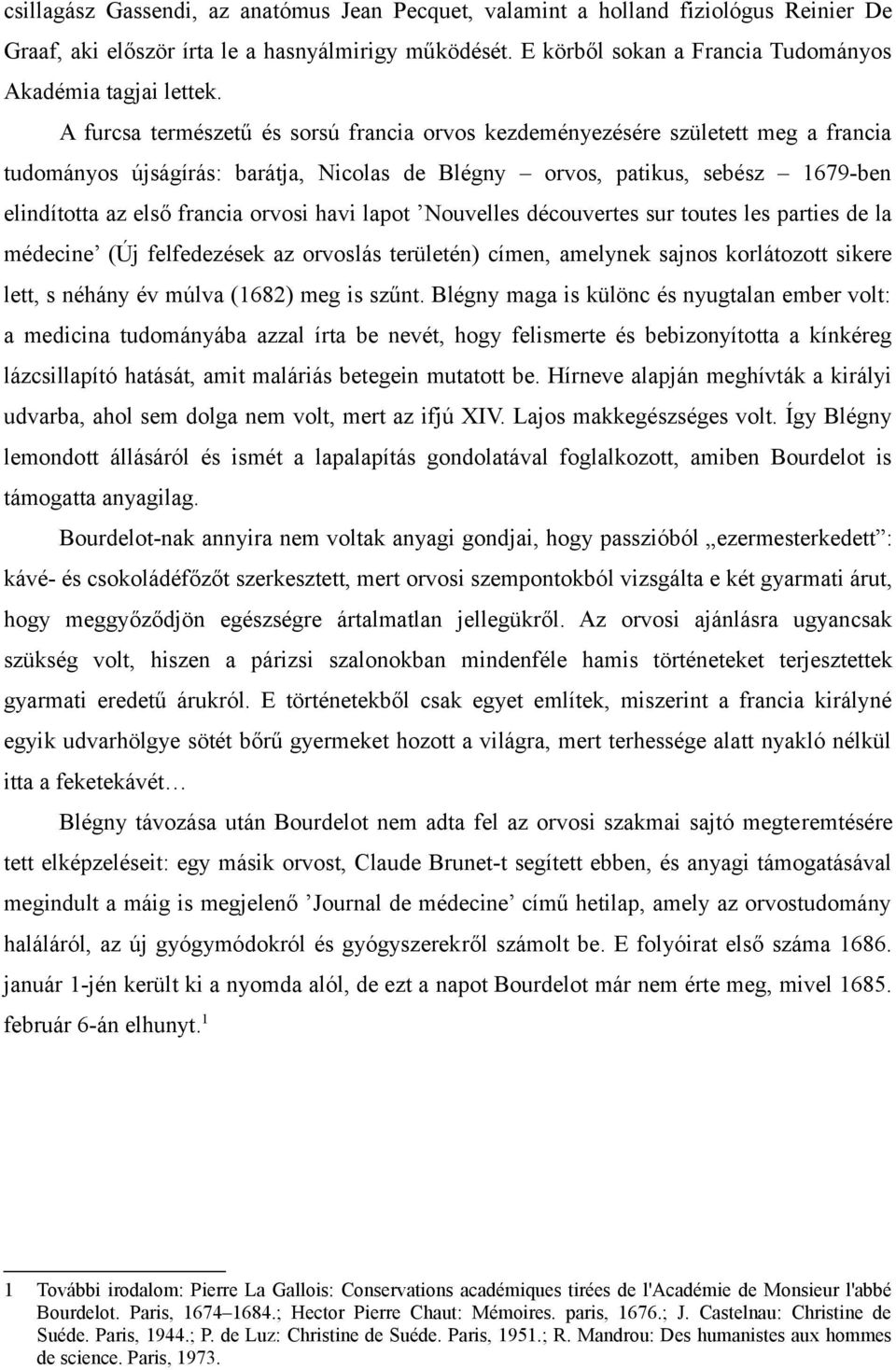 csillagász Gassendi, az anatómus Jean Pecquet, valamint a holland fiziológus Reinier De Graaf, aki először írta le a hasnyálmirigy működését. E körből sokan a Francia Tudományos Akadémia tagjai lettek.

A furcsa természetű és sorsú francia orvos kezdeményezésére született meg a francia tudományos újságírás: barátja, Nicolas de Blégny – orvos, patikus, sebész – 1679-ben elindította az első francia orvosi havi lapot ’Nouvelles découvertes sur toutes les parties de la médecine’ (Új felfedezések az orvoslás területén) címen, amelynek sajnos korlátozott sikere lett, s néhány év múlva (1682) meg is szűnt. Blégny maga is különc és nyugtalan ember volt: a medicina tudományába azzal írta be nevét, hogy felismerte és bebizonyította a kínkéreg lázcsillapító hatását, amit maláriás betegein mutatott be. Hírneve alapján meghívták a királyi udvarba, ahol sem dolga nem volt, mert az ifjú XIV. Lajos makkegészséges volt. Így Blégny lemondott állásáról és ismét a lapalapítás gondolatával foglalkozott, amiben Bourdelot is támogatta anyagilag.

Bourdelot-nak annyira nem voltak anyagi gondjai, hogy passzióból „ezermesterkedett”: kávé- és csokoládéfőzőt szerkesztett, mert orvosi szempontokból vizsgálta e két gyarmati árut, hogy meggyőződjön egészségre ártalmatlan jellegükről. Az orvosi ajánlásra ugyancsak szükség volt, hiszen a párizsi szalonokban mindenféle hamis történeteket terjesztettek gyarmati eredetű árukról. E történetekből csak egyet említek, miszerint a francia királyné egyik udvarhölgye sötét bőrű gyermeket hozott a világra, mert terhessége alatt nyakló nélkül itta a feketekávét…

Blégny távozása után Bourdelot nem adta fel az orvosi szakmai sajtó megteremtésére tett elképzeléseit: egy másik orvost, Claude Brunet-t segített ebben, és anyagi támogatásával megindult a máig is megjelenő ’Journal de médecine’ című hetilap, amely az orvostudomány haláláról, az új gyógymódokról és gyógyszerekről számolt be. E folyóirat első száma 1686. január 1-jén került ki a nyomda alól, de ezt a napot Bourdelot már nem érte meg, mivel 1685. február 6-án elhunyt.$^1$

1 További irodalom: Pierre La Gallois: Conservations académiques tirées de l'Académie de Monsieur l'abbé Bourdelot. Paris, 1674–1684.; Hector Pierre Chaut: Mémoires. paris, 1676.; J. Castelnau: Christine de Suéde. Paris, 1944.; P. de Luz: Christine de Suéde. Paris, 1951.; R. Mandrou: Des humanistes aux hommes de science. Paris, 1973.